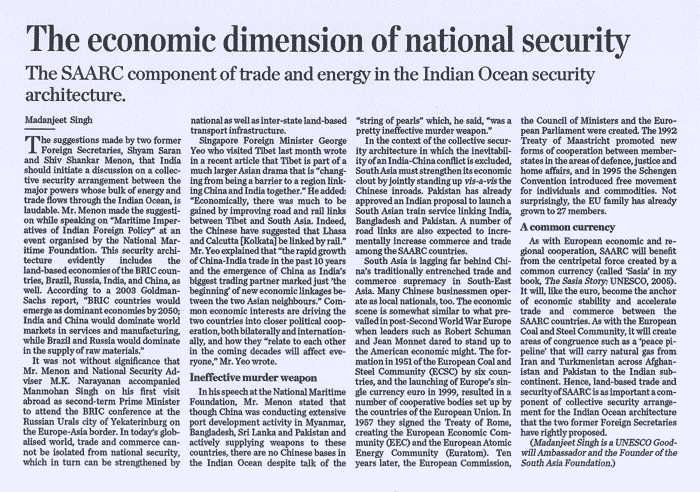 The economic dimension of national security

The SAARC component of trade and energy in the Indian Ocean security architecture.

Madanjeet Singh

The suggestions made by two former Foreign Secretaries, Shyam Saran and Shiv Shankar Menon, that India should initiate a discussion on a collective security arrangement between the major powers whose bulk of energy and trade flows through the Indian Ocean, is laudable. Mr. Menon made the suggestion while speaking on "Maritime Imperatives of Indian Foreign Policy" at an event organised by the National Maritime Foundation. This security architecture evidently includes the land-based economies of the BRIC countries, Brazil, Russia, India, and China, as well. According to a 2003 Goldman-Sachs report, "BRIC countries would emerge as dominant economies by 2050; India and China would dominate world markets in services and manufacturing, while Brazil and Russia would dominate in the supply of raw materials."

It was not without significance that Mr. Menon and National Security Adviser M.K. Narayanan accompanied Manmohan Singh on his first visit abroad as second-term Prime Minister to attend the BRIC conference at the Russian Urals city of Yekaterinburg on the Europe-Asia border. In today's globalised world, trade and commerce cannot be isolated from national security, which in turn can be strengthened by national as well as inter-state land-based transport infrastructure.

Singapore Foreign Minister George Yeo who visited Tibet last month wrote in a recent article that Tibet is part of a much larger Asian drama that is "changing from being a barrier to a region linking China and India together." He added: "Economically, there was much to be gained by improving road and rail links between Tibet and South Asia. Indeed, the Chinese have suggested that Lhasa and Calcutta [Kolkata] be linked by rail." Mr. Yeo explained that "the rapid growth of China-India trade in the past 10 years and the emergence of China as India's biggest trading partner marked just 'the beginning' of new economic linkages between the two Asian neighbours." Common economic interests are driving the two countries into closer political cooperation, both bilaterally and internationally, and how they "relate to each other in the coming decades will affect everyone," Mr. Yeo wrote.

Ineffective murder weapon

In his speech at the National Maritime Foundation, Mr. Menon stated that though China was conducting extensive port development activity in Myanmar, Bangladesh, Sri Lanka and Pakistan and actively supplying weapons to these countries, there are no Chinese bases in the Indian Ocean despite talk of the "string of pearls" which, he said, "was a pretty ineffective murder weapon."

In the context of the collective security architecture in which the inevitability of an India-China conflict is excluded, South Asia must strengthen its economic clout by jointly standing up vis-a-vis the Chinese inroads. Pakistan has already approved an Indian proposal to launch a South Asian train service linking India, Bangladesh and Pakistan. A number of road links are also expected to incrementally increase commerce and trade among the SAARC countries.

South Asia is lagging far behind China's traditionally entrenched trade and commerce supremacy in South-East Asia. Many Chinese businessmen operate as local nationals, too. The economic scene is somewhat similar to what prevailed in post-Second World War Europe when leaders such as Robert Schuman and Jean Monnet dared to stand up to the American economic might. The formation in 1951 of the European Coal and Steel Community (ECSC) by six countries, and the launching of Europe's single currency euro in 1999, resulted in a number of cooperative bodies set up by the countries of the European Union. In 1957 they signed the Treaty of Rome, creating the European Economic Community (EEC) and the European Atomic Energy Community (Euratom). Ten years later, the European Commission, the Council of Ministers and the European Parliament were created. The 1992 Treaty of Maastricht promoted new forms of cooperation between member-states in the areas of defence, justice and home affairs, and in 1995 the Schengen Convention introduced free movement for individuals and commodities. Not surprisingly, the EU family has already grown to 27 members.

A common currency

As with European economic and regional cooperation, SAARC will benefit from the centripetal force created by a common currency (called 'Sasia' in my book, The Sasia Story: UNESCO, 2005). It will, like the euro, become the anchor of economic stability and accelerate trade and commerce between the SAARC countries. As with the European Coal and Steel Community, it will create areas of congruence such as a 'peace pipeline' that will carry natural gas from Iran and Turkmenistan across Afghanistan and Pakistan to the Indian subcontinent. Hence, land-based trade and security of SAARC is as important a component of collective security arrangement for the Indian Ocean architecture that the two former Foreign Secretaries have rightly proposed.

(Madanjeet Singh is a UNESCO Goodwill Ambassador and the Founder of the South Asia Foundation.)